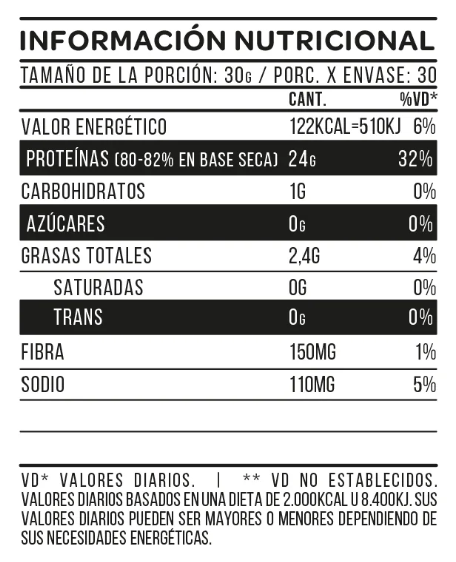 INFORMACIÓN NUTRICIONAL

TAMAÑO DE LA PORCIÓN: 30G / PORC. X ENVASE: 30

| | CANT. | %VD* |
|---|---|---|
| VALOR ENERGÉTICO | 122KCAL=510KJ | 6% |
| PROTEÍNAS (80-82% EN BASE SECA) | 24G | 32% |
| CARBOHIDRATOS | 1G | 0% |
| AZÚCARES | 0G | 0% |
| GRASAS TOTALES | 2,4G | 4% |
| SATURADAS | 0G | 0% |
| TRANS | 0G | 0% |
| FIBRA | 150MG | 1% |
| SODIO | 110MG | 5% |

VD* VALORES DIARIOS. | ** VD NO ESTABLECIDOS. VALORES DIARIOS BASADOS EN UNA DIETA DE 2.000KCAL U 8.400KJ. SUS VALORES DIARIOS PUEDEN SER MAYORES O MENORES DEPENDIENDO DE SUS NECESIDADES ENERGÉTICAS.